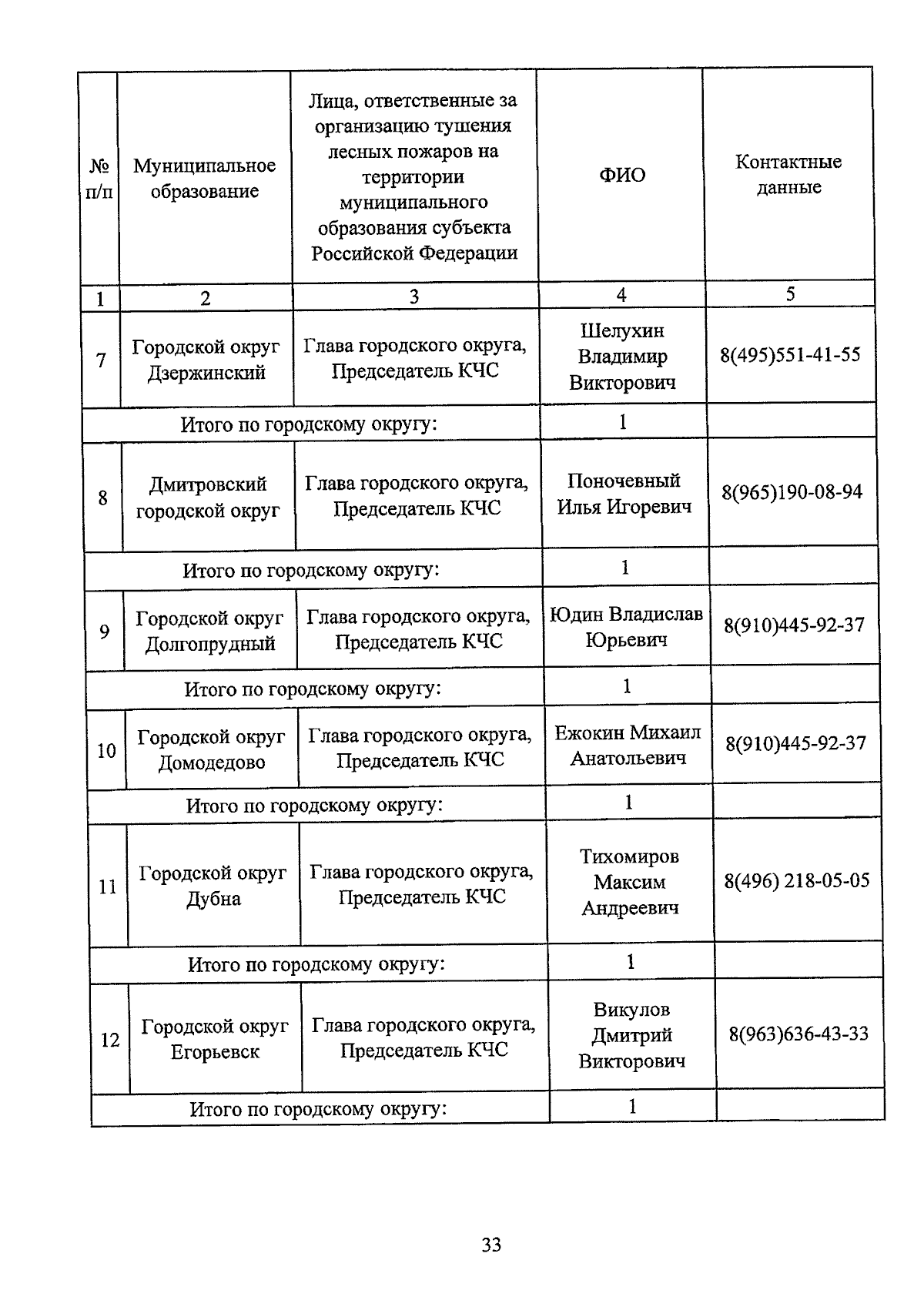 | № п/п | Муниципальное образование | Лица, ответственные за организацию тушения лесных пожаров на территории муниципального образования субъекта Российской Федерации | ФИО | Контактные данные |
|---|---|---|---|---|
| 1 | 2 | 3 | 4 | 5 |
| 7 | Городской округ Дзержинский | Глава городского округа, Председатель КЧС | Шелухин Владимир Викторович | 8(495)551-41-55 |
| Итого по городскому округу: | | | 1 | |
| 8 | Дмитровский городской округ | Глава городского округа, Председатель КЧС | Поночевный Илья Игоревич | 8(965)190-08-94 |
| Итого по городскому округу: | | | 1 | |
| 9 | Городской округ Долгопрудный | Глава городского округа, Председатель КЧС | Юдин Владислав Юрьевич | 8(910)445-92-37 |
| Итого по городскому округу: | | | 1 | |
| 10 | Городской округ Домодедово | Глава городского округа, Председатель КЧС | Ежокин Михаил Анатольевич | 8(910)445-92-37 |
| Итого по городскому округу: | | | 1 | |
| 11 | Городской округ Дубна | Глава городского округа, Председатель КЧС | Тихомиров Максим Андреевич | 8(496) 218-05-05 |
| Итого по городскому округу: | | | 1 | |
| 12 | Городской округ Егорьевск | Глава городского округа, Председатель КЧС | Викулов Дмитрий Викторович | 8(963)636-43-33 |
| Итого по городскому округу: | | | 1 | |

33